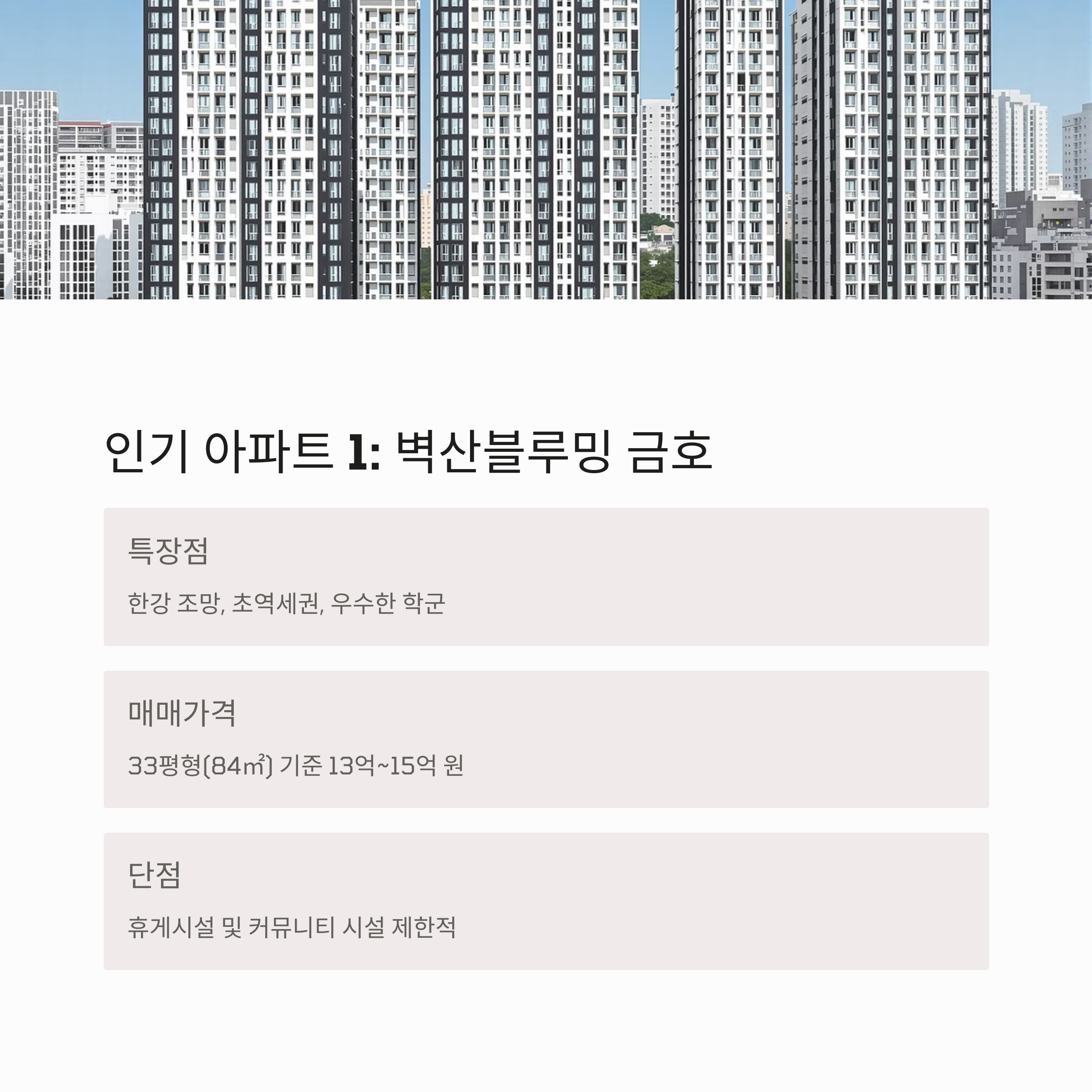 인기 아파트 1: 벽산블루밍 금호

특장점

한강 조망, 초역세권, 우수한 학군

매매가격

33평형(84㎡) 기준 13억~15억 원

단점

휴게시설 및 커뮤니티 시설 제한적